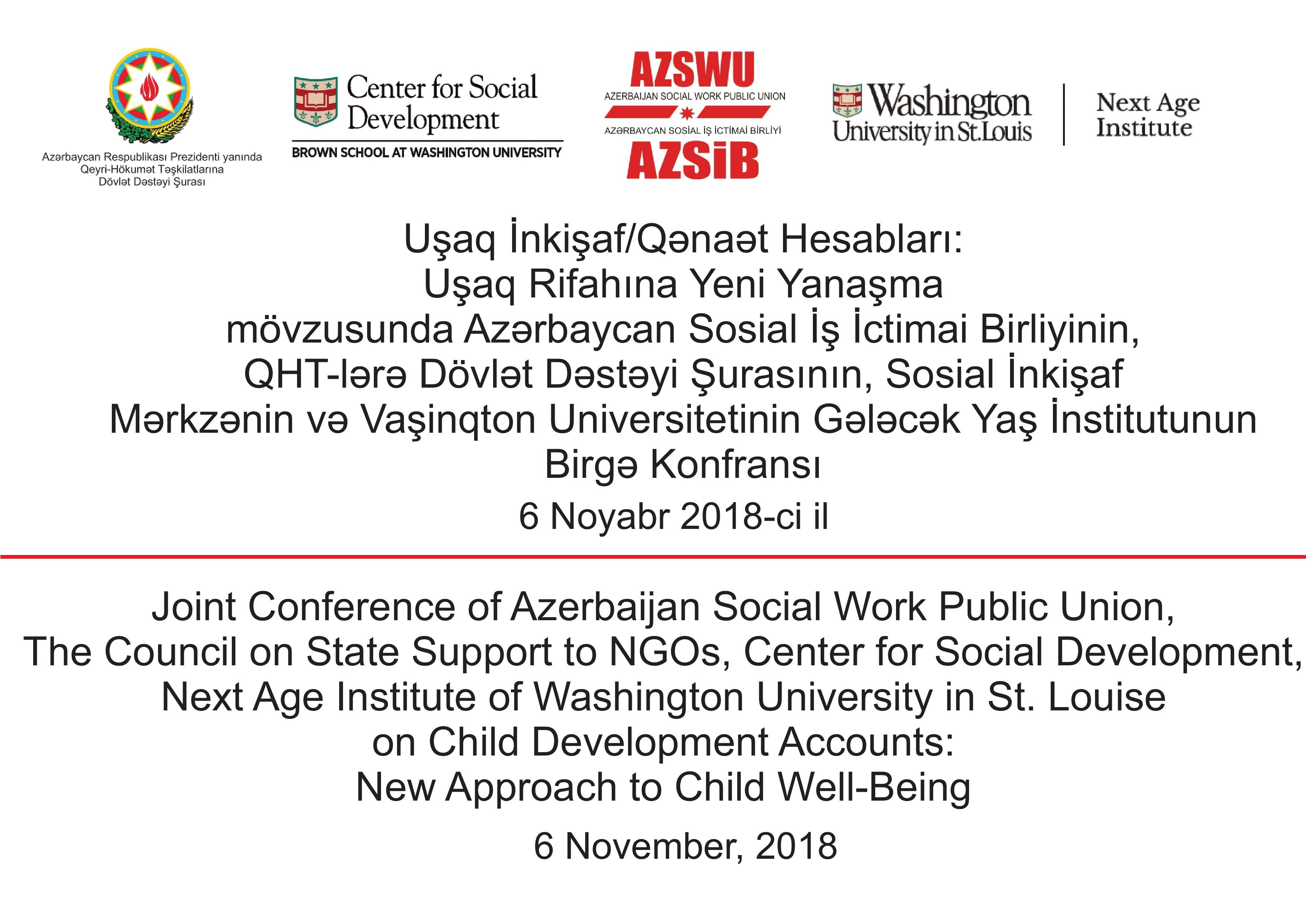 Azərbaycan Respublikası Prezidenti yanında Qeyri-Hökumət Təşkilatlarına Dövlət Dəstəyi Şurası

Center for Social Development
BROWN SCHOOL AT WASHINGTON UNIVERSITY

AZSWU
AZERBAIJAN SOCIAL WORK PUBLIC UNION
AZƏRBAYCAN SOSİAL İŞ İCTİMAİ BİRLİYİ
AZSİB

Washington University in St.Louis

Next Age Institute

Uşaq İnkişaf/Qənaət Hesabları:
Uşaq Rifahına Yeni Yanaşma
mövzusunda Azərbaycan Sosial İş İctimai Birliyinin,
QHT-lərə Dövlət Dəstəyi Şurasının, Sosial İnkişaf
Mərkzənin və Vaşinqton Universitetinin Gələcək Yaş İnstitutunun
Birgə Konfransı

6 Noyabr 2018-ci il

Joint Conference of Azerbaijan Social Work Public Union,
The Council on State Support to NGOs, Center for Social Development,
Next Age Institute of Washington University in St. Louise
on Child Development Accounts:
New Approach to Child Well-Being

6 November, 2018